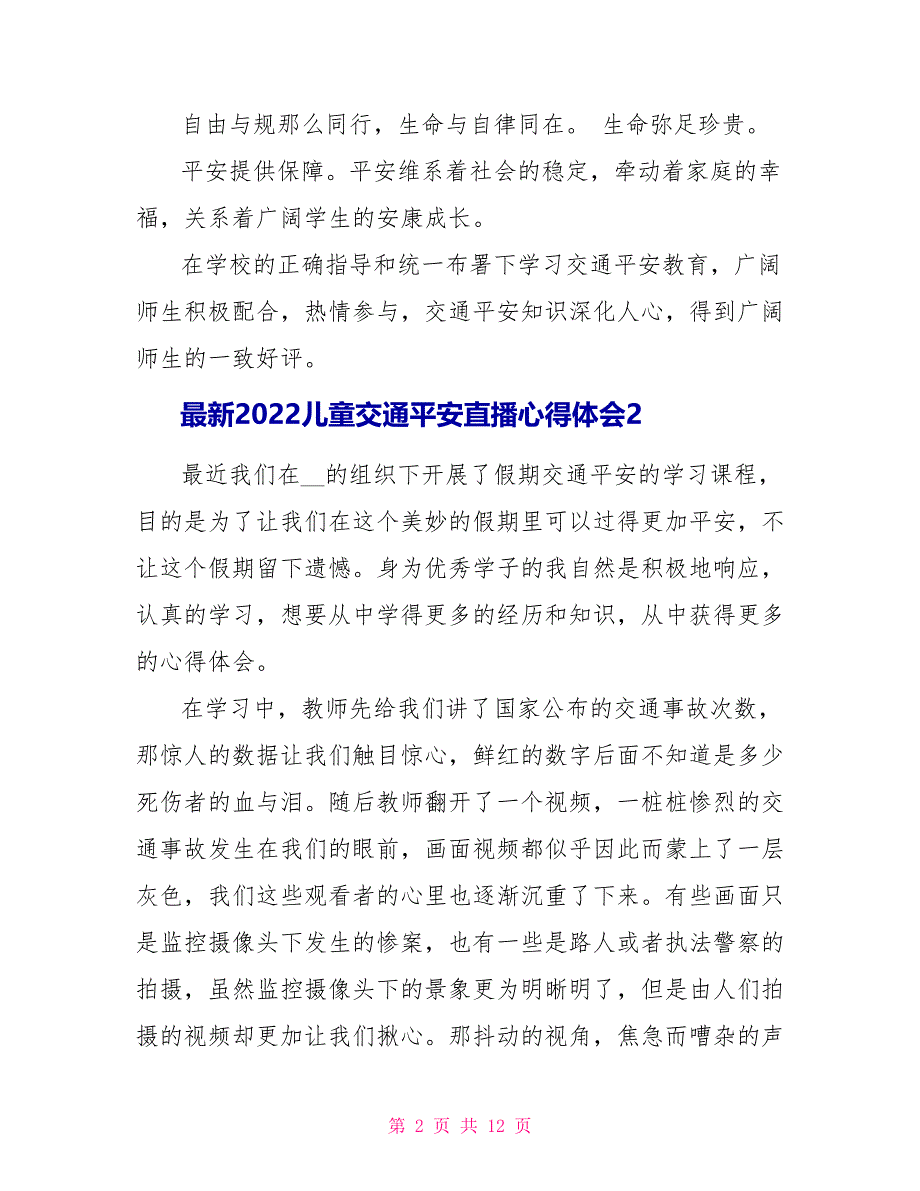 自由与规那么同行，生命与自律同在。 生命弥足珍贵。

平安提供保障。平安维系着社会的稳定，牵动着家庭的幸福，关系着广阔学生的安康成长。

在学校的正确指导和统一布署下学习交通平安教育，广阔师生积极配合，热情参与，交通平安知识深化人心，得到广阔师生的一致好评。

最新2022儿童交通平安直播心得体会2

最近我们在__的组织下开展了假期交通平安的学习课程，目的是为了让我们在这个美妙的假期里可以过得更加平安，不让这个假期留下遗憾。身为优秀学子的我自然是积极地响应，认真的学习，想要从中学得更多的经历和知识，从中获得更多的心得体会。

在学习中，教师先给我们讲了国家公布的交通事故次数，那惊人的数据让我们触目惊心，鲜红的数字后面不知道是多少死伤者的血与泪。随后教师翻开了一个视频，一桩桩惨烈的交通事故发生在我们的眼前，画面视频都似乎因此而蒙上了一层灰色，我们这些观看者的心里也逐渐沉重了下来。有些画面只是监控摄像头下发生的惨案，也有一些是路人或者执法警察的拍摄，虽然监控摄像头下的景象更为明晰明了，但是由人们拍摄的视频却更加让我们揪心。那抖动的视角，焦急而嘈杂的声

第 2 页 共 12 页